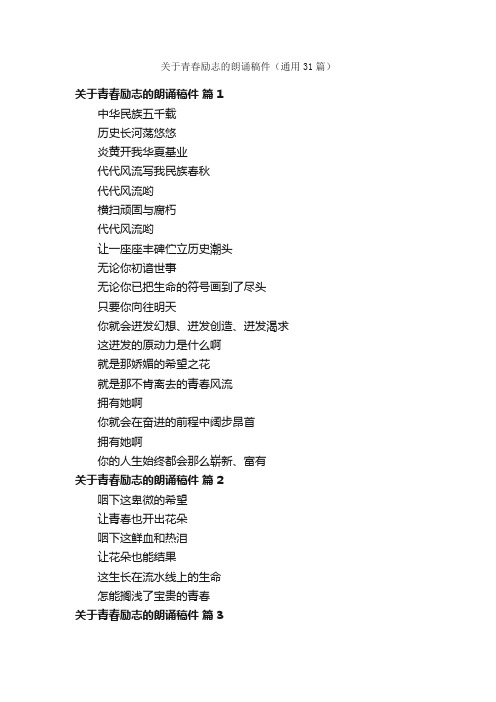 关于青春励志的朗诵稿件（通用31篇）

关于青春励志的朗诵稿件 篇1

中华民族五千载
历史长河荡悠悠
炎黄开我华夏基业
代代风流写我民族春秋
代代风流哟
横扫顽固与腐朽
代代风流哟
让一座座丰碑伫立历史潮头
无论你初谙世事
无论你已把生命的符号画到了尽头
只要你向往明天
你就会迸发幻想、迸发创造、迸发渴求
这迸发的原动力是什么啊
就是那娇媚的希望之花
就是那不肯离去的青春风流
拥有她啊
你就会在奋进的前程中阔步昂首
拥有她啊
你的人生始终都会那么崭新、富有

关于青春励志的朗诵稿件 篇2

咽下这卑微的希望
让青春也开出花朵
咽下这鲜血和热泪
让花朵也能结果
这生长在流水线上的生命
怎能搁浅了宝贵的青春

关于青春励志的朗诵稿件 篇3